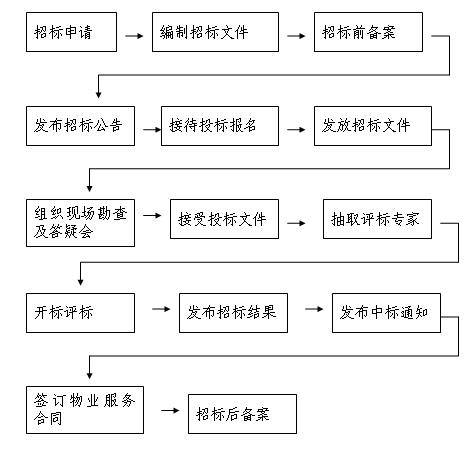 招标申请

编制招标文件

招标前备案

发布招标公告

接待投标报名

发放招标文件

组织现场勘查及答疑会

接受投标文件

抽取评标专家

开标评标

发布招标结果

发布中标通知

签订物业服务合同

招标后备案